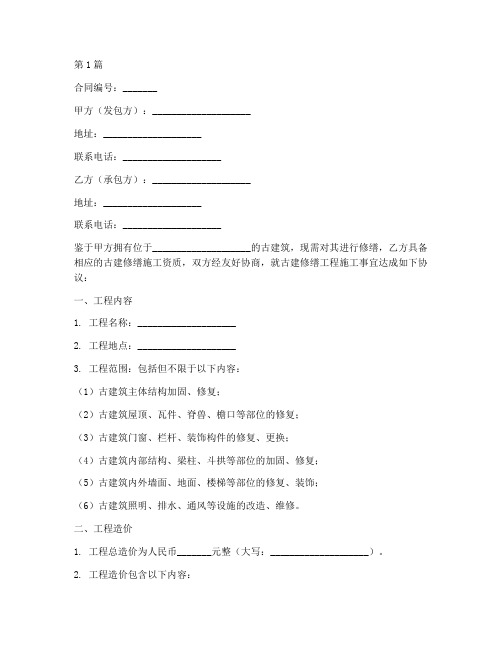 第1篇

合同编号：_______

甲方（发包方）：____________________

地址：____________________

联系电话：____________________

乙方（承包方）：____________________

地址：____________________

联系电话：____________________

鉴于甲方拥有位于____________________的古建筑，现需对其进行修缮，乙方具备相应的古建修缮施工资质，双方经友好协商，就古建修缮工程施工事宜达成如下协议：

一、工程内容

1. 工程名称：____________________

2. 工程地点：____________________

3. 工程范围：包括但不限于以下内容：

（1）古建筑主体结构加固、修复；

（2）古建筑屋顶、瓦件、脊兽、檐口等部位的修复；

（3）古建筑门窗、栏杆、装饰构件的修复、更换；

（4）古建筑内部结构、梁柱、斗拱等部位的加固、修复；

（5）古建筑内外墙面、地面、楼梯等部位的修复、装饰；

（6）古建筑照明、排水、通风等设施的改造、维修。

二、工程造价

1. 工程总造价为人民币_______元整（大写：____________________）。

2. 工程造价包含以下内容：